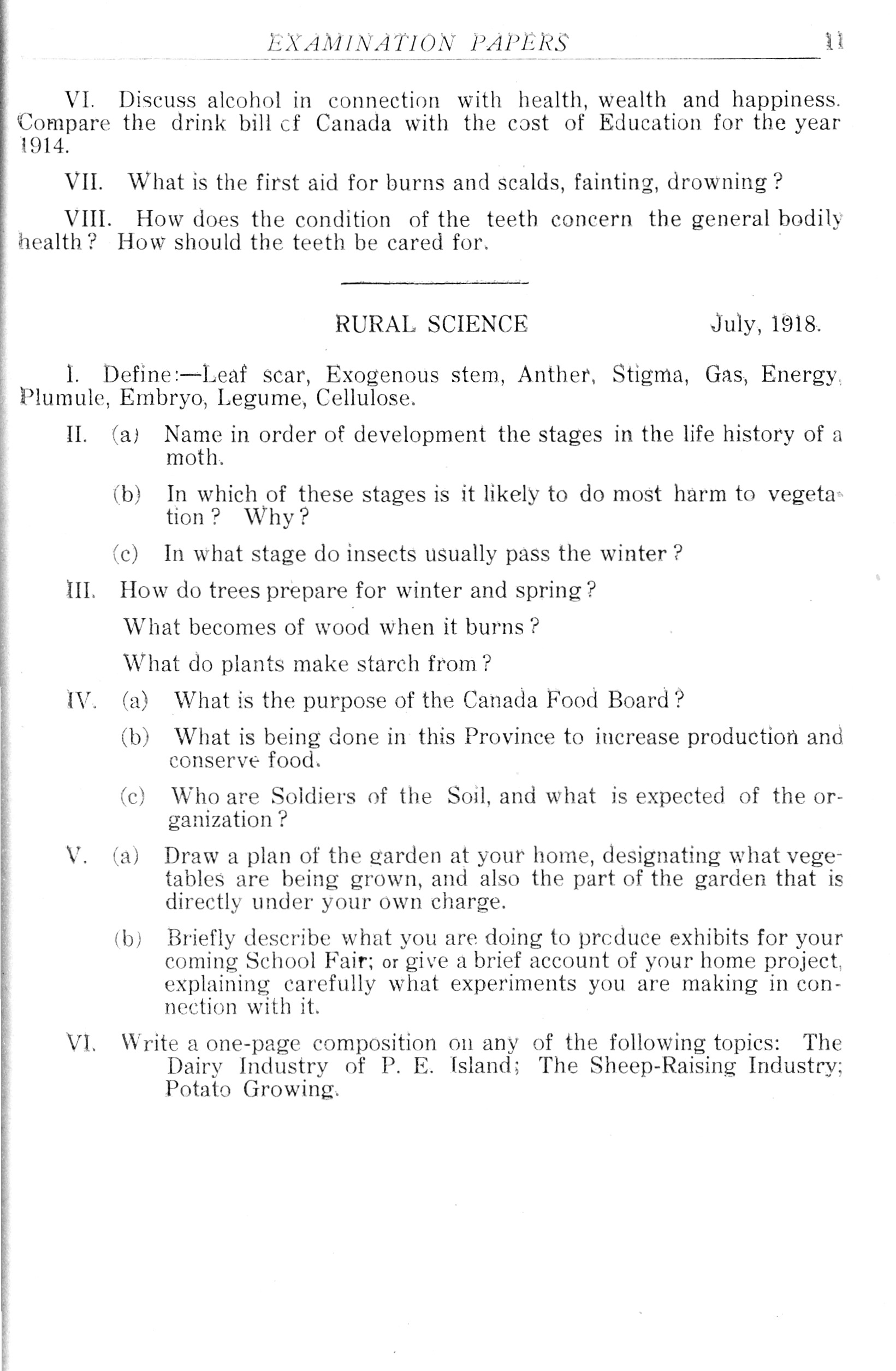 EXAMINATION PAPERS 11

VI. Discuss alcohol in connection with health, wealth and happiness. Compare the drink bill cf Canada with the cost of Education for the year 1914.

VII. What is the first aid for burns and scalds, fainting, drowning?

VIII. How does the condition of the teeth concern the general bodily health? How should the teeth be cared for.

RURAL SCIENCE July, 1918.

I. Define:—Leaf scar, Exogenous stem, Anther, Stigma, Gas, Energy, Plumule, Embryo, Legume, Cellulose.

II. (a) Name in order of development the stages in the life history of a moth.

(b) In which of these stages is it likely to do most harm to vegetation? Why?

(c) In what stage do insects usually pass the winter?

III. How do trees prepare for winter and spring?

What becomes of wood when it burns?

What do plants make starch from?

IV. (a) What is the purpose of the Canada Food Board?

(b) What is being done in this Province to increase production and conserve food.

(c) Who are Soldiers of the Soil, and what is expected of the organization?

V. (a) Draw a plan of the garden at your home, designating what vegetables are being grown, and also the part of the garden that is directly under your own charge.

(b) Briefly describe what you are doing to prcduce exhibits for your coming School Fair; or give a brief account of your home project, explaining carefully what experiments you are making in connection with it.

VI. Write a one-page composition on any of the following topics: The Dairy Industry of P. E. Island; The Sheep-Raising Industry; Potato Growing.